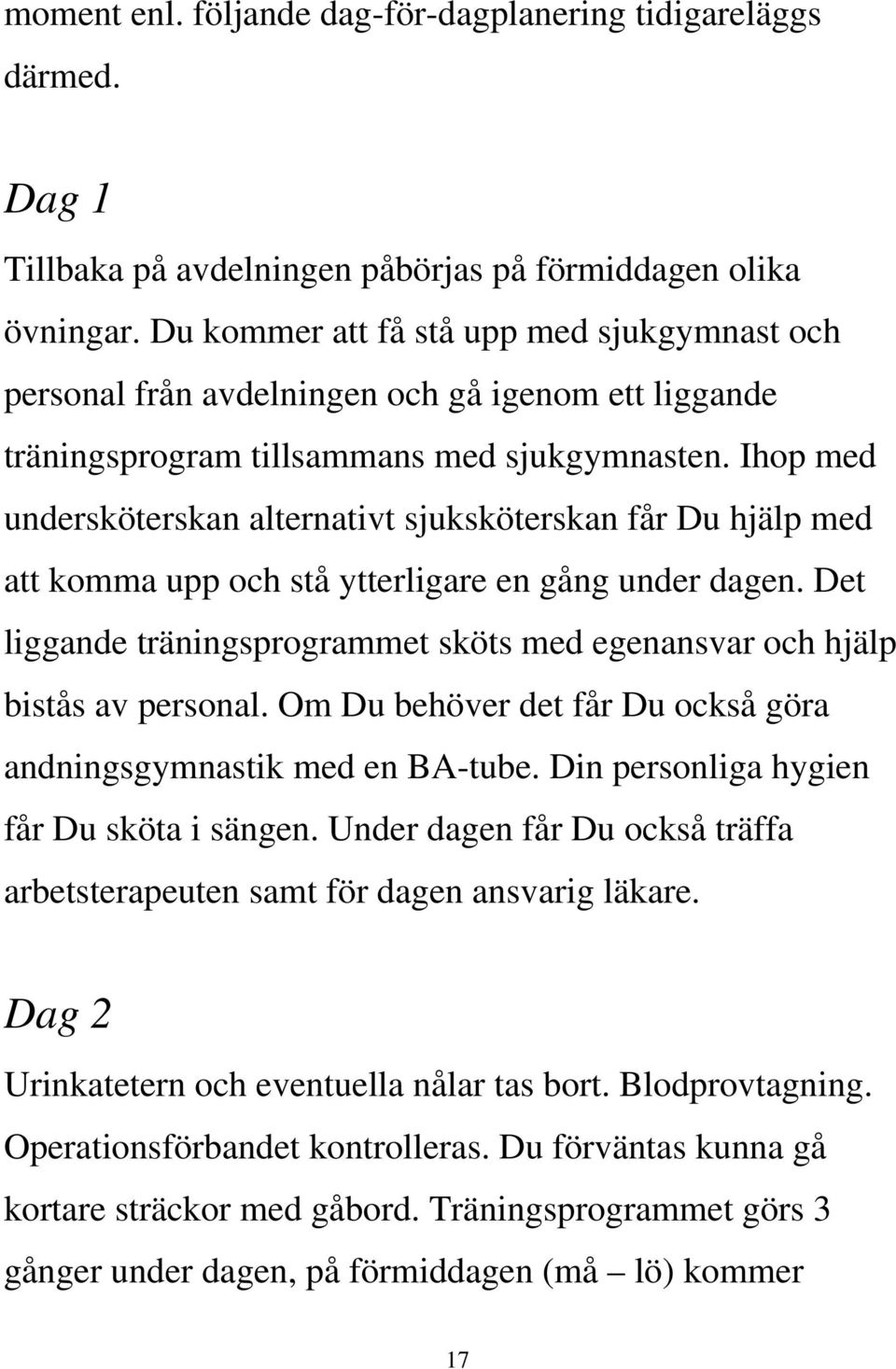 moment enl. följande dag-för-dagplanering tidigareläggs därmed.

Dag 1

Tillbaka på avdelningen påbörjas på förmiddagen olika övningar. Du kommer att få stå upp med sjukgymnast och personal från avdelningen och gå igenom ett liggande träningsprogram tillsammans med sjukgymnasten. Ihop med undersköterskan alternativt sjuksköterskan får Du hjälp med att komma upp och stå ytterligare en gång under dagen. Det liggande träningsprogrammet sköts med egenansvar och hjälp bistås av personal. Om Du behöver det får Du också göra andningsgymnastik med en BA-tube. Din personliga hygien får Du sköta i sängen. Under dagen får Du också träffa arbetsterapeuten samt för dagen ansvarig läkare.

Dag 2

Urinkatetern och eventuella nålar tas bort. Blodprovtagning. Operationsförbandet kontrolleras. Du förväntas kunna gå kortare sträckor med gåbord. Träningsprogrammet görs 3 gånger under dagen, på förmiddagen (må – lö) kommer

17